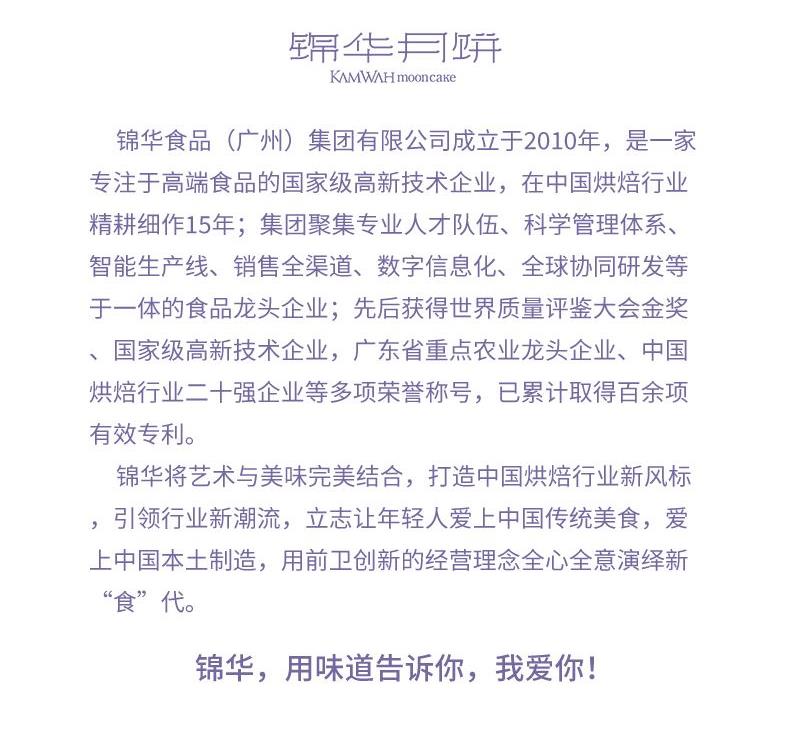 锦华月饼
KAMWAH mooncake

锦华食品（广州）集团有限公司成立于2010年，是一家专注于高端食品的国家级高新技术企业，在中国烘焙行业精耕细作15年；集团聚集专业人才队伍、科学管理体系、智能生产线、销售全渠道、数字信息化、全球协同研发等于一体的食品龙头企业；先后获得世界质量评鉴大会金奖、国家级高新技术企业，广东省重点农业龙头企业、中国烘焙行业二十强企业等多项荣誉称号，已累计取得百余项有效专利。

锦华将艺术与美味完美结合，打造中国烘焙行业新风标，引领行业新潮流，立志让年轻人爱上中国传统美食，爱上中国本土制造，用前卫创新的经营理念全心全意演绎新“食”代。

锦华，用味道告诉你，我爱你！